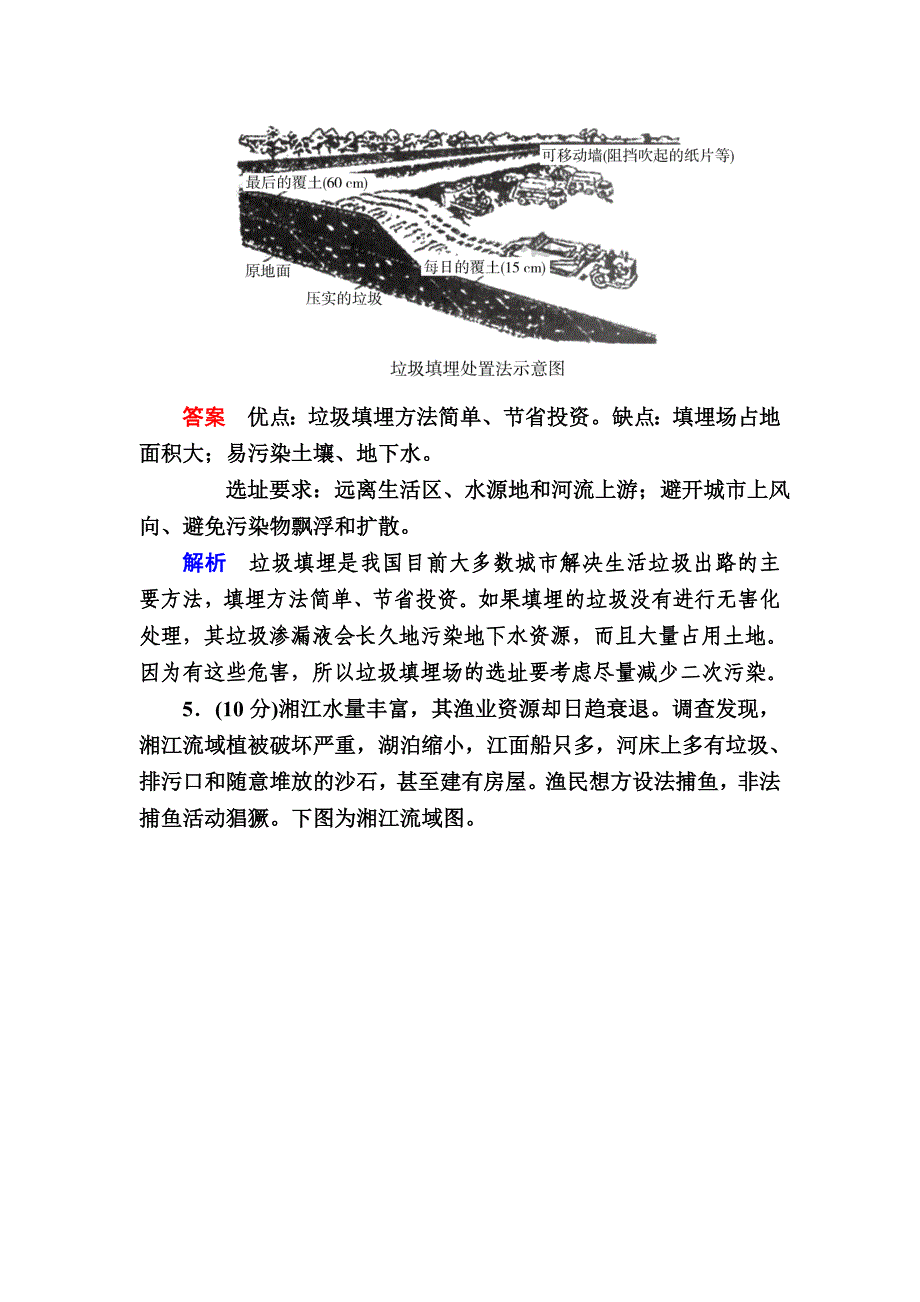 可移动墙(阻挡吹起的纸片等)

最后的覆土(60 cm)

原地面

每日的覆土(15 cm)

压实的垃圾

垃圾填埋处置法示意图

答案 优点：垃圾填埋方法简单、节省投资。缺点：填埋场占地面积大；易污染土壤、地下水。

选址要求：远离生活区、水源地和河流上游；避开城市上风向、避免污染物飘浮和扩散。

解析 垃圾填埋是我国目前大多数城市解决生活垃圾出路的主要方法，填埋方法简单、节省投资。如果填埋的垃圾没有进行无害化处理，其垃圾渗漏液会长久地污染地下水资源，而且大量占用土地。因为有这些危害，所以垃圾填埋场的选址要考虑尽量减少二次污染。

5．(10 分)湘江水量丰富，其渔业资源却日趋衰退。调查发现，湘江流域植被破坏严重，湖泊缩小，江面船只多，河床上多有垃圾、排污口和随意堆放的沙石，甚至建有房屋。渔民想方设法捕鱼，非法捕鱼活动猖獗。下图为湘江流域图。